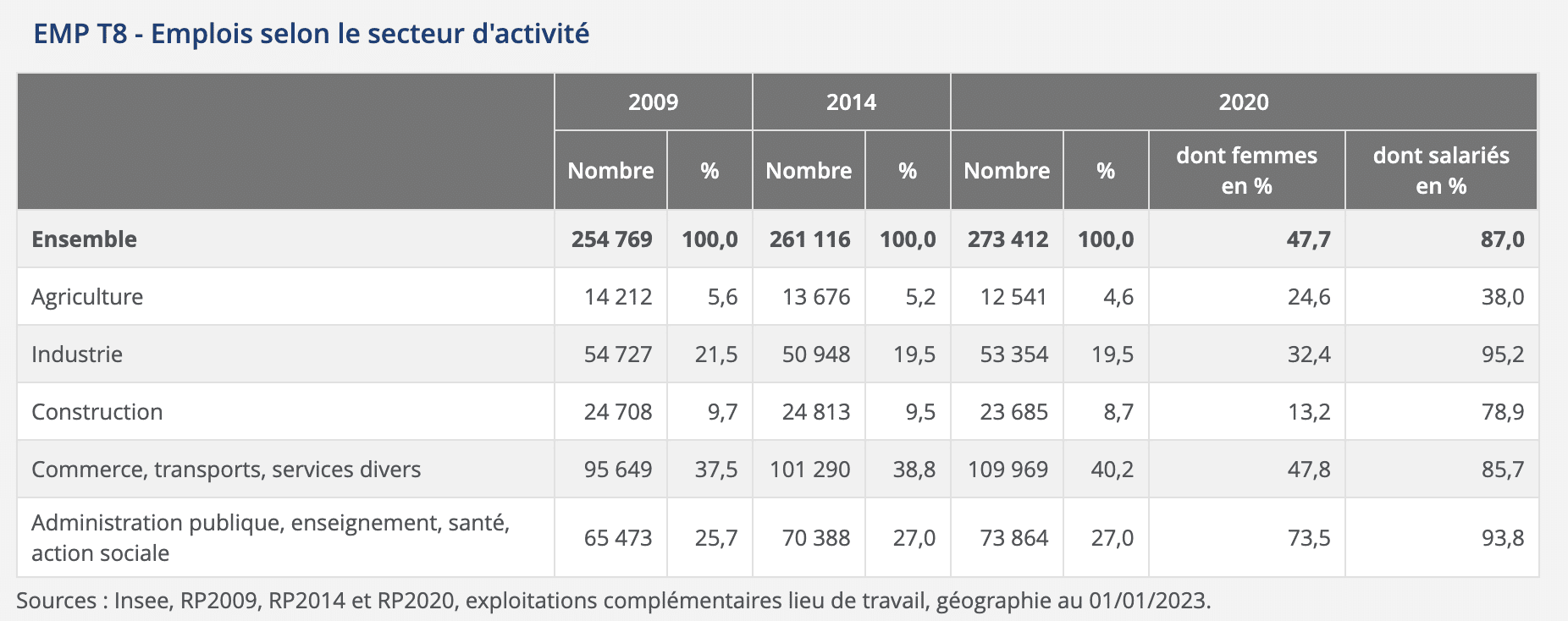 EMP T8 - Emplois selon le secteur d'activité

| | 2009 | | 2014 | | 2020 | | | |
|---|---|---|---|---|---|---|---|---|
| | Nombre | % | Nombre | % | Nombre | % | dont femmes en % | dont salariés en % |
| Ensemble | 254 769 | 100,0 | 261 116 | 100,0 | 273 412 | 100,0 | 47,7 | 87,0 |
| Agriculture | 14 212 | 5,6 | 13 676 | 5,2 | 12 541 | 4,6 | 24,6 | 38,0 |
| Industrie | 54 727 | 21,5 | 50 948 | 19,5 | 53 354 | 19,5 | 32,4 | 95,2 |
| Construction | 24 708 | 9,7 | 24 813 | 9,5 | 23 685 | 8,7 | 13,2 | 78,9 |
| Commerce, transports, services divers | 95 649 | 37,5 | 101 290 | 38,8 | 109 969 | 40,2 | 47,8 | 85,7 |
| Administration publique, enseignement, santé, action sociale | 65 473 | 25,7 | 70 388 | 27,0 | 73 864 | 27,0 | 73,5 | 93,8 |

Sources : Insee, RP2009, RP2014 et RP2020, exploitations complémentaires lieu de travail, géographie au 01/01/2023.